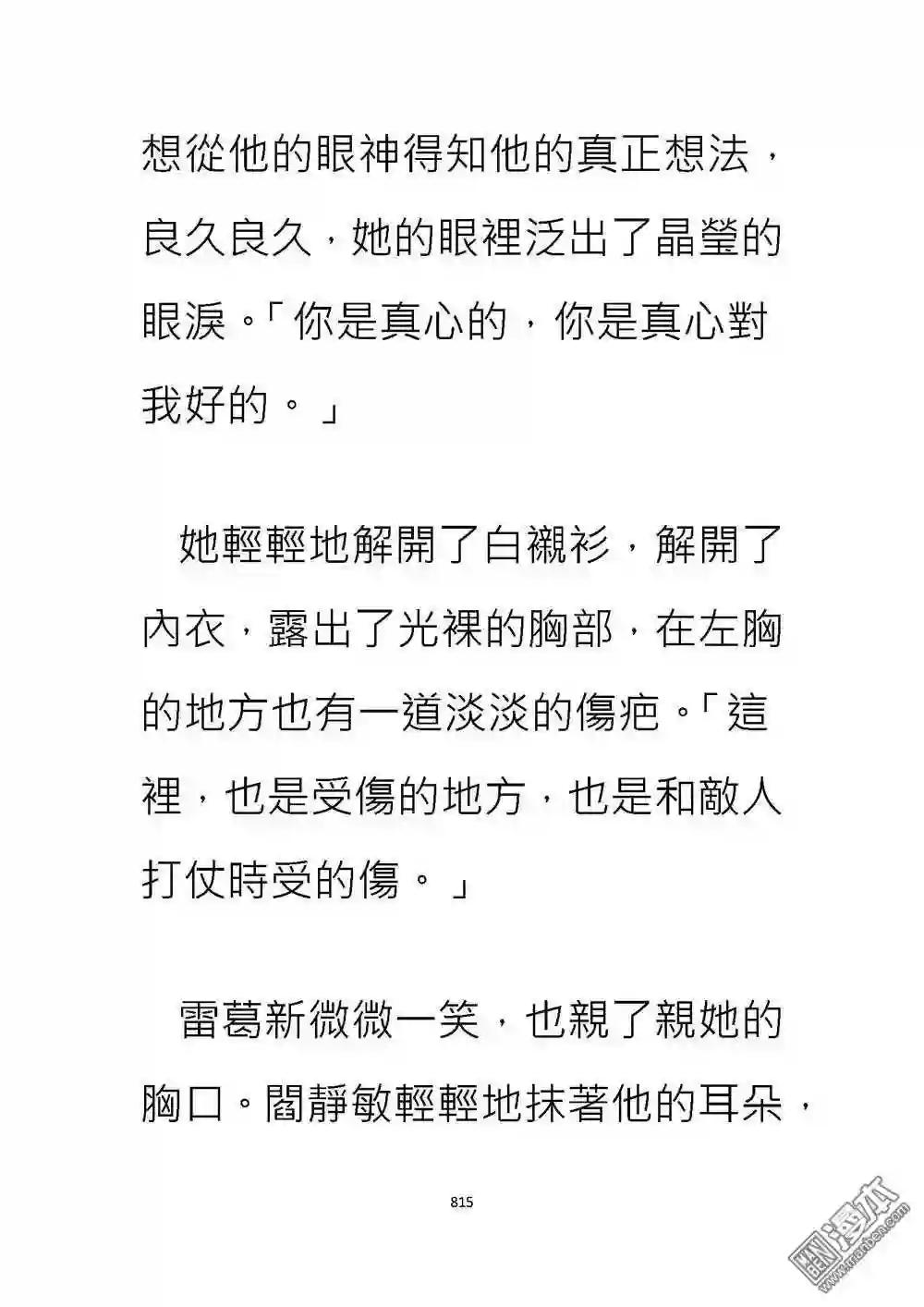 想從他的眼神得知他的真正想法，良久良久，她的眼裡泛出了晶瑩的眼淚。「你是真心的，你是真心對我好的。」

她輕輕地解開了白襯衫，解開了內衣，露出了光裸的胸部，在左胸的地方也有一道淡淡的傷疤。「這裡，也是受傷的地方，也是和敵人打仗時受的傷。」

雷葛新微微一笑，也親了親她的胸口。閻靜敏輕輕地抹著他的耳朵，

815

漫本
www.manben.com